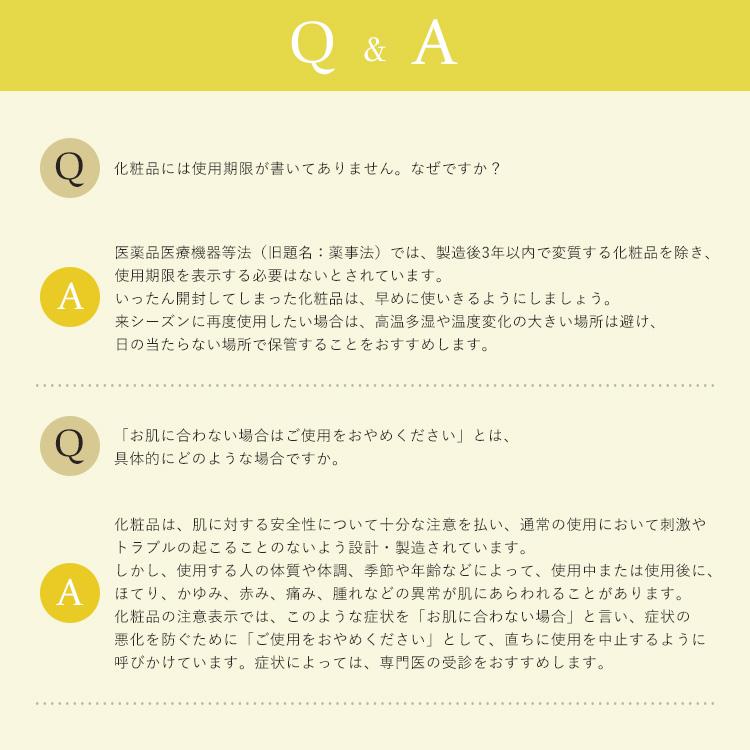 Q & A

Q

化粧品には使用期限が書いてありません。なぜですか？

A

医薬品医療機器等法（旧題名：薬事法）では、製造後3年以内で変質する化粧品を除き、使用期限を表示する必要はないとされています。
いったん開封してしまった化粧品は、早めに使いきるようにしましょう。
来シーズンに再度使用したい場合は、高温多湿や温度変化の大きい場所は避け、日の当たらない場所で保管することをおすすめします。

Q

「お肌に合わない場合はご使用をおやめください」とは、具体的にどのような場合ですか。

A

化粧品は、肌に対する安全性について十分な注意を払い、通常の使用において刺激やトラブルの起こることのないよう設計・製造されています。
しかし、使用する人の体質や体調、季節や年齢などによって、使用中または使用後に、ほてり、かゆみ、赤み、痛み、腫れなどの異常が肌にあらわれることがあります。
化粧品の注意表示では、このような症状を「お肌に合わない場合」と言い、症状の悪化を防ぐために「ご使用をおやめください」として、直ちに使用を中止するように呼びかけています。症状によっては、専門医の受診をおすすめします。